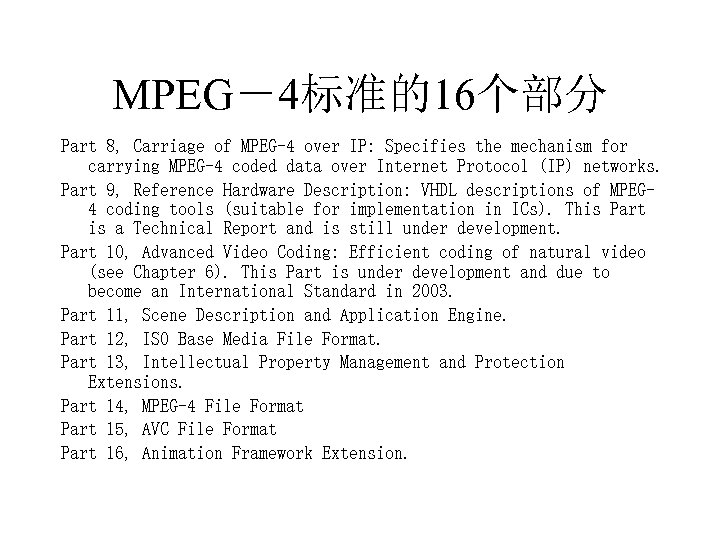 MPEG－4标准的16个部分

Part 8, Carriage of MPEG-4 over IP: Specifies the mechanism for carrying MPEG-4 coded data over Internet Protocol (IP) networks.

Part 9, Reference Hardware Description: VHDL descriptions of MPEG-4 coding tools (suitable for implementation in ICs). This Part is a Technical Report and is still under development.

Part 10, Advanced Video Coding: Efficient coding of natural video (see Chapter 6). This Part is under development and due to become an International Standard in 2003.

Part 11, Scene Description and Application Engine.

Part 12, ISO Base Media File Format.

Part 13, Intellectual Property Management and Protection Extensions.

Part 14, MPEG-4 File Format

Part 15, AVC File Format

Part 16, Animation Framework Extension.